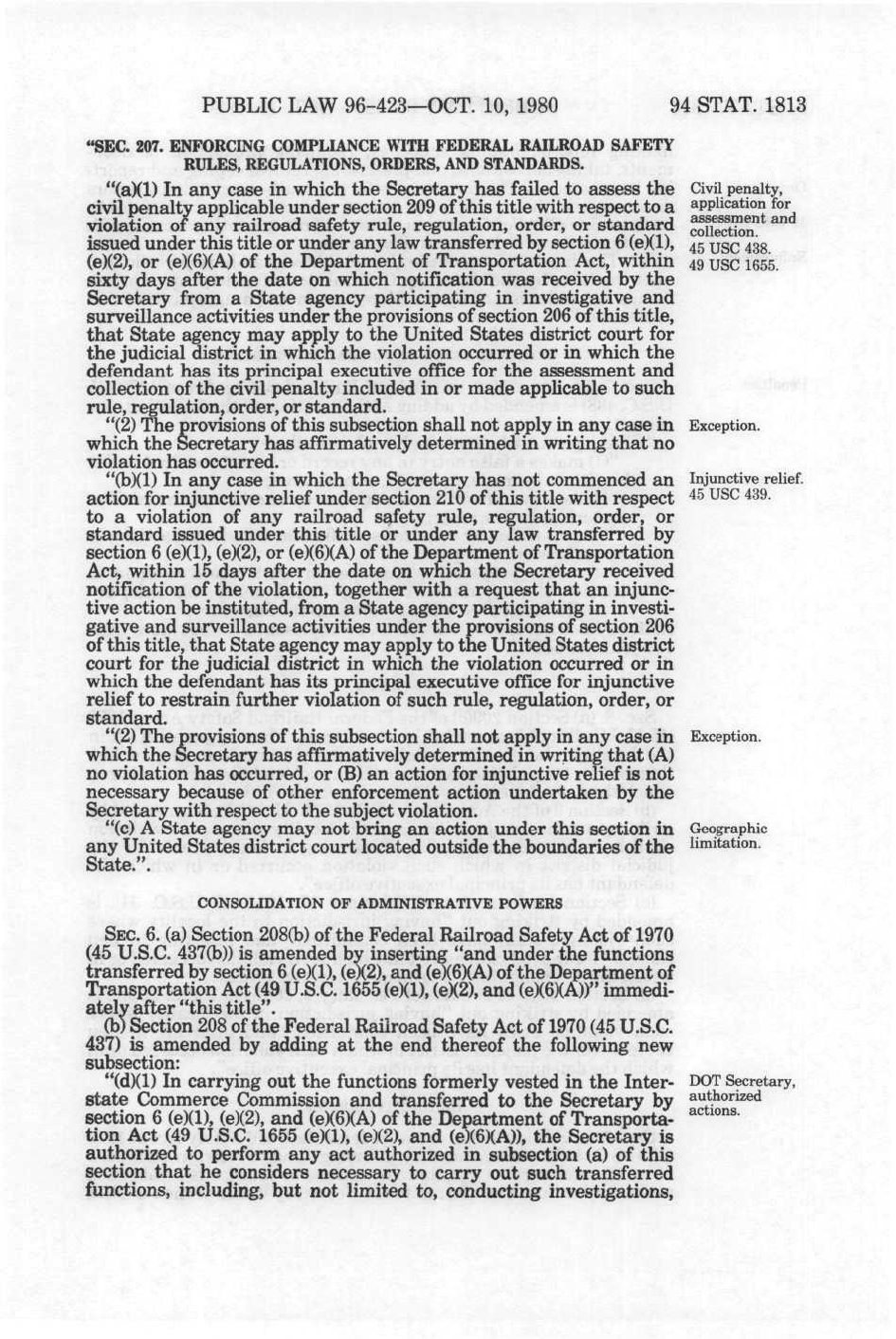 PUBLIC LAW 96-423—OCT. 10, 1980 94 STAT. 1813

"SEC. 207. ENFORCING COMPLIANCE WITH FEDERAL RAILROAD SAFETY RULES, REGULATIONS, ORDERS, AND STANDARDS.

"(a)(1) In any case in which the Secretary has failed to assess the civil penalty applicable under section 209 of this title with respect to a violation of any railroad safety rule, regulation, order, or standard issued under this title or under any law transferred by section 6 (e)(1), (e)(2), or (e)(6)(A) of the Department of Transportation Act, within sixty days after the date on which notification was received by the Secretary from a State agency participating in investigative and surveillance activities under the provisions of section 206 of this title, that State agency may apply to the United States district court for the judicial district in which the violation occurred or in which the defendant has its principal executive office for the assessment and collection of the civil penalty included in or made applicable to such rule, regulation, order, or standard.

Civil penalty, application for assessment and collection. 45 USC 438. 49 USC 1655.

"(2) The provisions of this subsection shall not apply in any case in which the Secretary has affirmatively determined in writing that no violation has occurred.

Exception.

"(b)(1) In any case in which the Secretary has not commenced an action for injunctive relief under section 210 of this title with respect to a violation of any railroad safety rule, regulation, order, or standard issued under this title or under any law transferred by section 6 (e)(1), (e)(2), or (e)(6)(A) of the Department of Transportation Act, within 15 days after the date on which the Secretary received notification of the violation, together with a request that an injunctive action be instituted, from a State agency participating in investigative and surveillance activities under the provisions of section 206 of this title, that State agency may apply to the United States district court for the judicial district in which the violation occurred or in which the defendant has its principal executive office for injunctive relief to restrain further violation of such rule, regulation, order, or standard.

Injunctive relief. 45 USC 439.

"(2) The provisions of this subsection shall not apply in any case in which the Secretary has affirmatively determined in writing that (A) no violation has occurred, or (B) an action for injunctive relief is not necessary because of other enforcement action undertaken by the Secretary with respect to the subject violation.

Exception.

"(c) A State agency may not bring an action under this section in any United States district court located outside the boundaries of the State.".

Geographic limitation.

CONSOLIDATION OF ADMINISTRATIVE POWERS

SEC. 6. (a) Section 208(b) of the Federal Railroad Safety Act of 1970 (45 U.S.C. 437(b)) is amended by inserting "and under the functions transferred by section 6 (e)(1), (e)(2), and (e)(6)(A) of the Department of Transportation Act (49 U.S.C. 1655 (e)(1), (e)(2), and (e)(6)(A))" immediately after "this title".

(b) Section 208 of the Federal Railroad Safety Act of 1970 (45 U.S.C. 437) is amended by adding at the end thereof the following new subsection:

"(d)(1) In carrying out the functions formerly vested in the Interstate Commerce Commission and transferred to the Secretary by section 6 (e)(1), (e)(2), and (e)(6)(A) of the Department of Transportation Act (49 U.S.C. 1655 (e)(1), (e)(2), and (e)(6)(A)), the Secretary is authorized to perform any act authorized in subsection (a) of this section that he considers necessary to carry out such transferred functions, including, but not limited to, conducting investigations,

DOT Secretary, authorized actions.